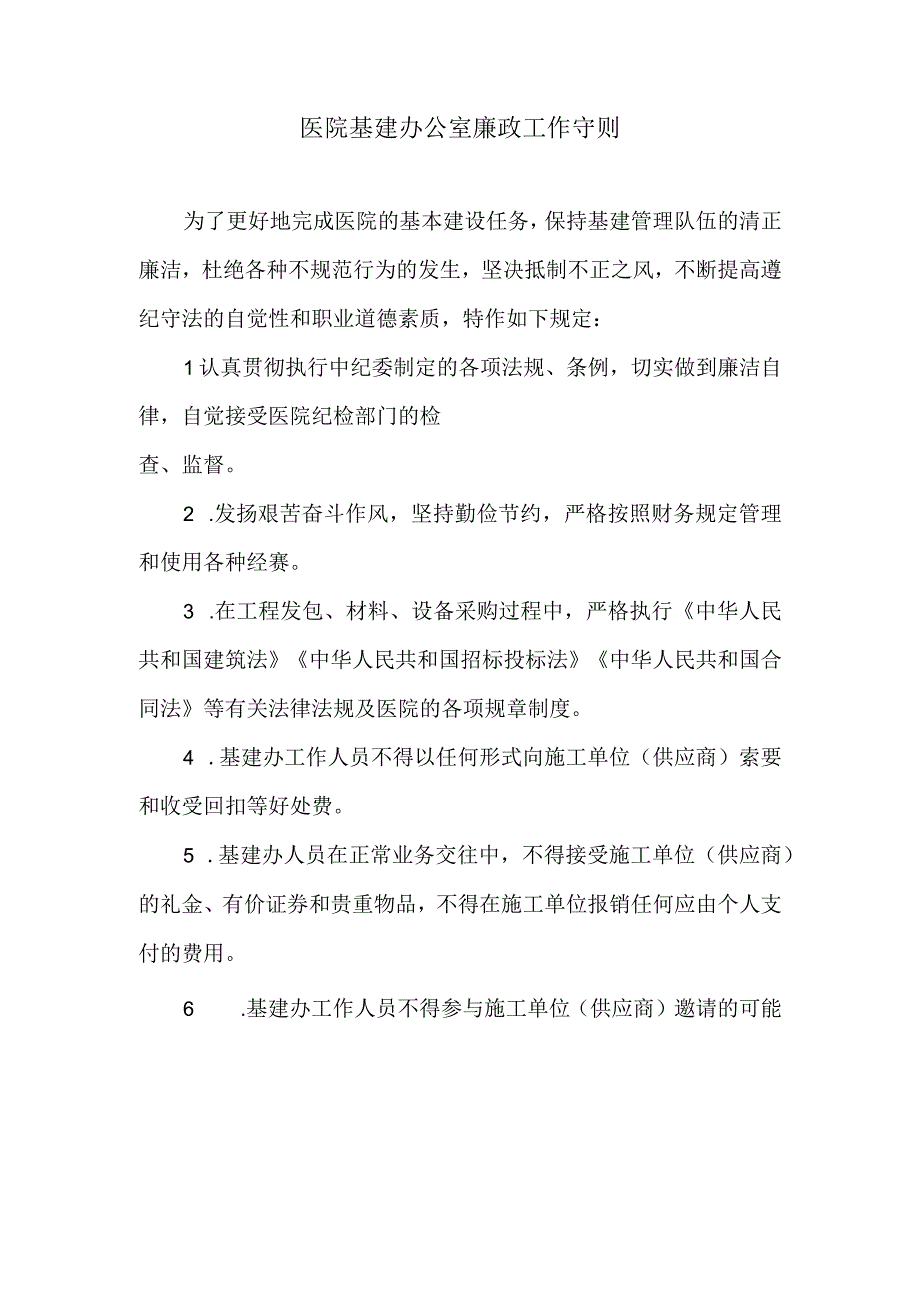 医院基建办公室廉政工作守则

为了更好地完成医院的基本建设任务，保持基建管理队伍的清正廉洁，杜绝各种不规范行为的发生，坚决抵制不正之风，不断提高遵纪守法的自觉性和职业道德素质，特作如下规定：

1认真贯彻执行中纪委制定的各项法规、条例，切实做到廉洁自律，自觉接受医院纪检部门的检

查、监督。

2 .发扬艰苦奋斗作风，坚持勤俭节约，严格按照财务规定管理和使用各种经赛。

3 .在工程发包、材料、设备采购过程中，严格执行《中华人民共和国建筑法》《中华人民共和国招标投标法》《中华人民共和国合同法》等有关法律法规及医院的各项规章制度。

4 .基建办工作人员不得以任何形式向施工单位（供应商）索要和收受回扣等好处费。

5 .基建办人员在正常业务交往中，不得接受施工单位（供应商）的礼金、有价证券和贵重物品，不得在施工单位报销任何应由个人支付的费用。

6 .基建办工作人员不得参与施工单位（供应商）邀请的可能